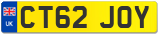 UK
CT62 JOY